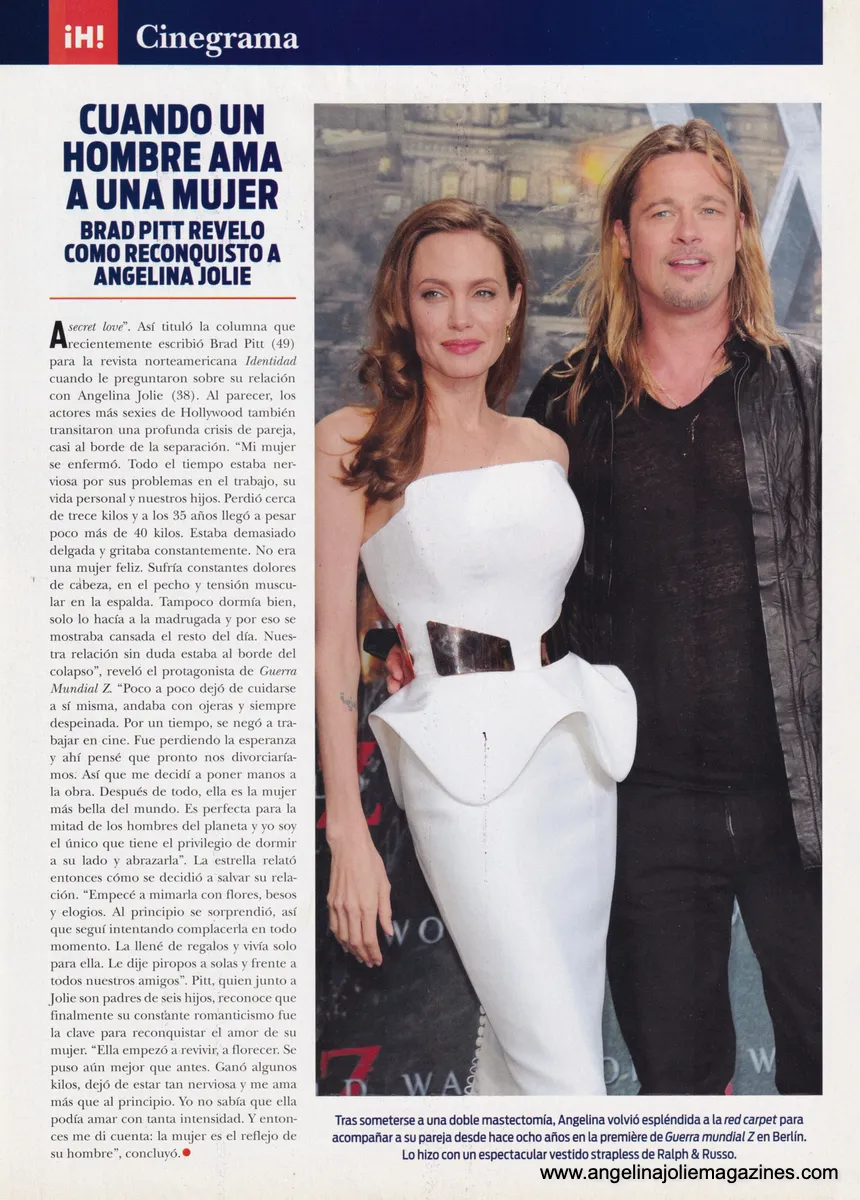 ¡H! Cinegrama

CUANDO UN HOMBRE AMA A UNA MUJER

BRAD PITT REVELO COMO RECONQUISTO A ANGELINA JOLIE

A secret love". Así tituló la columna que recientemente escribió Brad Pitt (49) para la revista norteamericana Identidad cuando le preguntaron sobre su relación con Angelina Jolie (38). Al parecer, los actores más sexies de Hollywood también transitaron una profunda crisis de pareja, casi al borde de la separación. "Mi mujer se enfermó. Todo el tiempo estaba nerviosa por sus problemas en el trabajo, su vida personal y nuestros hijos. Perdió cerca de trece kilos y a los 35 años llegó a pesar poco más de 40 kilos. Estaba demasiado delgada y gritaba constantemente. No era una mujer feliz. Sufría constantes dolores de cabeza, en el pecho y tensión muscular en la espalda. Tampoco dormía bien, solo lo hacía a la madrugada y por eso se mostraba cansada el resto del día. Nuestra relación sin duda estaba al borde del colapso", reveló el protagonista de Guerra Mundial Z. "Poco a poco dejó de cuidarse a sí misma, andaba con ojeras y siempre despeinada. Por un tiempo, se negó a trabajar en cine. Fue perdiendo la esperanza y ahí pensé que pronto nos divorciaríamos. Así que me decidí a poner manos a la obra. Después de todo, ella es la mujer más bella del mundo. Es perfecta para la mitad de los hombres del planeta y yo soy el único que tiene el privilegio de dormir a su lado y abrazarla". La estrella relató entonces cómo se decidió a salvar su relación. "Empecé a mimarla con flores, besos y elogios. Al principio se sorprendió, así que seguí intentando complacerla en todo momento. La llené de regalos y vivía solo para ella. Le dije piropos a solas y frente a todos nuestros amigos". Pitt, quien junto a Jolie son padres de seis hijos, reconoce que finalmente su constante romanticismo fue la clave para reconquistar el amor de su mujer. "Ella empezó a revivir, a florecer. Se puso aún mejor que antes. Ganó algunos kilos, dejó de estar tan nerviosa y me ama más que al principio. Yo no sabía que ella podía amar con tanta intensidad. Y entonces me di cuenta: la mujer es el reflejo de su hombre", concluyó.

Tras someterse a una doble mastectomía, Angelina volvió espléndida a la red carpet para acompañar a su pareja desde hace ocho años en la première de Guerra mundial Z en Berlín. Lo hizo con un espectacular vestido strapless de Ralph & Russo.

www.angelinajoliemagazines.com